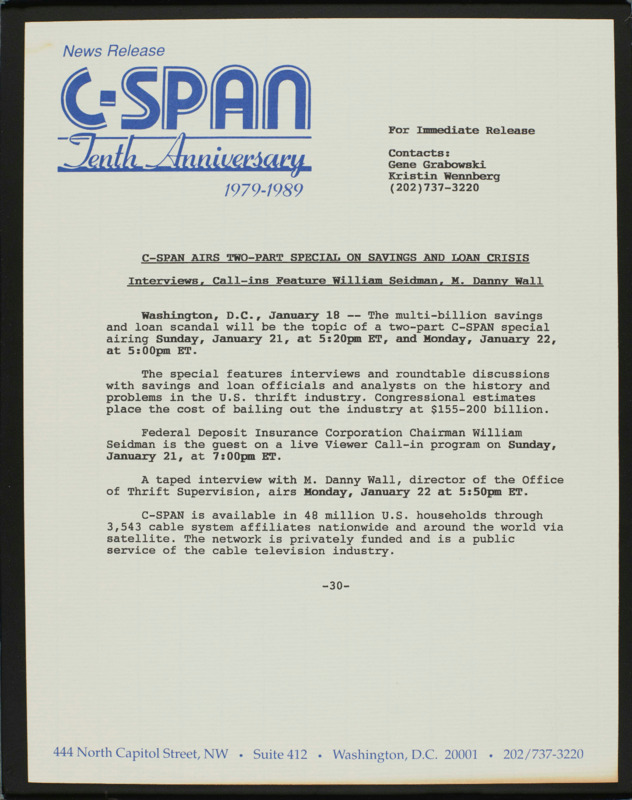 News Release

C-SPAN

Tenth Anniversary

1979-1989

For Immediate Release

Contacts:
Gene Grabowski
Kristin Wennberg
(202)737-3220

C-SPAN AIRS TWO-PART SPECIAL ON SAVINGS AND LOAN CRISIS

Interviews, Call-ins Feature William Seidman, M. Danny Wall

Washington, D.C., January 18 -- The multi-billion savings and loan scandal will be the topic of a two-part C-SPAN special airing Sunday, January 21, at 5:20pm ET, and Monday, January 22, at 5:00pm ET.

The special features interviews and roundtable discussions with savings and loan officials and analysts on the history and problems in the U.S. thrift industry. Congressional estimates place the cost of bailing out the industry at $155-200 billion.

Federal Deposit Insurance Corporation Chairman William Seidman is the guest on a live Viewer Call-in program on Sunday, January 21, at 7:00pm ET.

A taped interview with M. Danny Wall, director of the Office of Thrift Supervision, airs Monday, January 22 at 5:50pm ET.

C-SPAN is available in 48 million U.S. households through 3,543 cable system affiliates nationwide and around the world via satellite. The network is privately funded and is a public service of the cable television industry.

-30-

444 North Capitol Street, NW • Suite 412 • Washington, D.C. 20001 • 202/737-3220